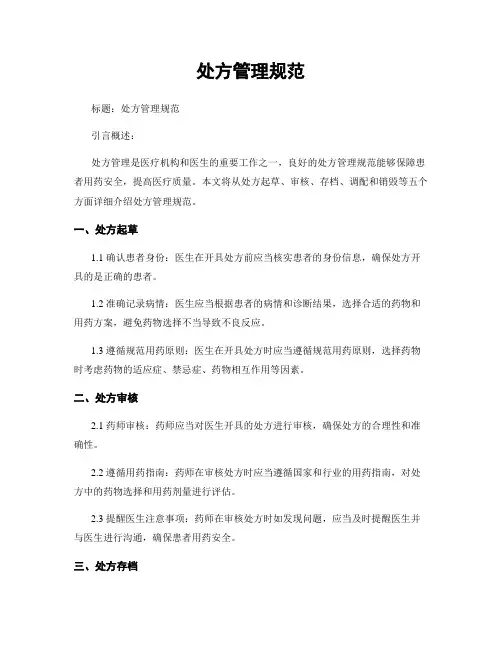 处方管理规范

标题：处方管理规范

引言概述：

处方管理是医疗机构和医生的重要工作之一，良好的处方管理规范能够保障患者用药安全，提高医疗质量。本文将从处方起草、审核、存档、调配和销毁等五个方面详细介绍处方管理规范。

一、处方起草

1.1 确认患者身份：医生在开具处方前应当核实患者的身份信息，确保处方开具的是正确的患者。

1.2 准确记录病情：医生应当根据患者的病情和诊断结果，选择合适的药物和用药方案，避免药物选择不当导致不良反应。

1.3 遵循规范用药原则：医生在开具处方时应当遵循规范用药原则，选择药物时考虑药物的适应症、禁忌症、药物相互作用等因素。

二、处方审核

2.1 药师审核：药师应当对医生开具的处方进行审核，确保处方的合理性和准确性。

2.2 遵循用药指南：药师在审核处方时应当遵循国家和行业的用药指南，对处方中的药物选择和用药剂量进行评估。

2.3 提醒医生注意事项：药师在审核处方时如发现问题，应当及时提醒医生并与医生进行沟通，确保患者用药安全。

三、处方存档